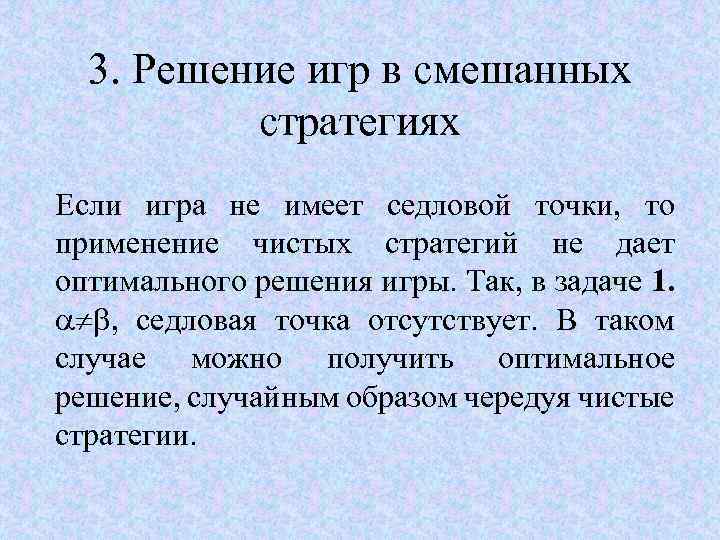 3. Решение игр в смешанных стратегиях

Если игра не имеет седловой точки, то применение чистых стратегий не дает оптимального решения игры. Так, в задаче 1. $\alpha \neq \beta$, седловая точка отсутствует. В таком случае можно получить оптимальное решение, случайным образом чередуя чистые стратегии.